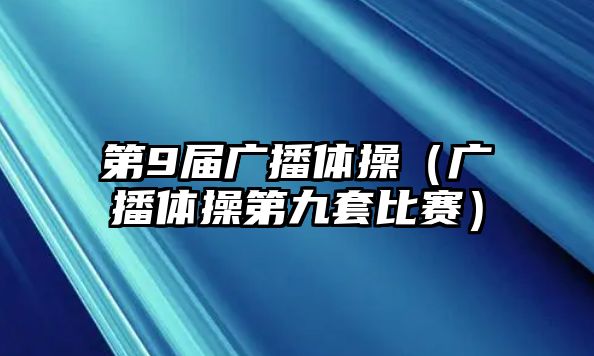 第9届广播体操（广播体操第九套比赛）